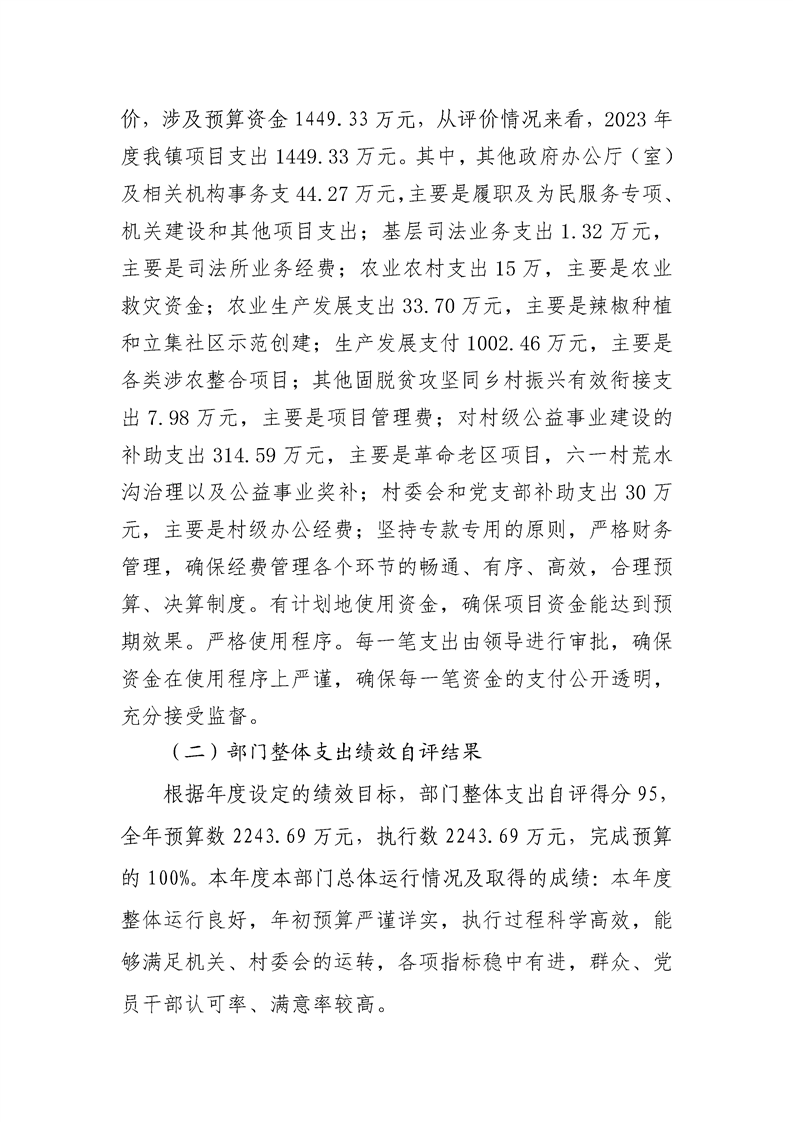 价，涉及预算资金1449.33万元，从评价情况来看，2023年度我镇项目支出1449.33万元。其中，其他政府办公厅（室）及相关机构事务支44.27万元，主要是履职及为民服务专项、机关建设和其他项目支出；基层司法业务支出1.32万元，主要是司法所业务经费；农业农村支出15万，主要是农业救灾资金；农业生产发展支出33.70万元，主要是辣椒种植和立集社区示范创建；生产发展支付1002.46万元，主要是各类涉农整合项目；其他固脱贫攻坚同乡村振兴有效衔接支出7.98万元，主要是项目管理费；对村级公益事业建设的补助支出314.59万元，主要是革命老区项目，六一村荒水沟治理以及公益事业奖补；村委会和党支部补助支出30万元，主要是村级办公经费；坚持专款专用的原则，严格财务管理，确保经费管理各个环节的畅通、有序、高效，合理预算、决算制度。有计划地使用资金，确保项目资金能达到预期效果。严格使用程序。每一笔支出由领导进行审批，确保资金在使用程序上严谨，确保每一笔资金的支付公开透明，充分接受监督。

（二）部门整体支出绩效自评结果

根据年度设定的绩效目标，部门整体支出自评得分95，全年预算数2243.69万元，执行数2243.69万元，完成预算的100%。本年度本部门总体运行情况及取得的成绩：本年度整体运行良好，年初预算严谨详实，执行过程科学高效，能够满足机关、村委会的运转，各项指标稳中有进，群众、党员干部认可率、满意率较高。